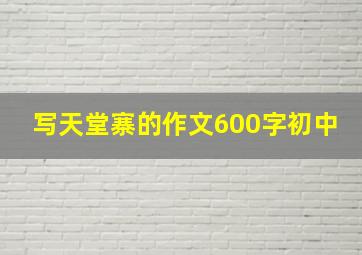 写天堂寨的作文600字初中